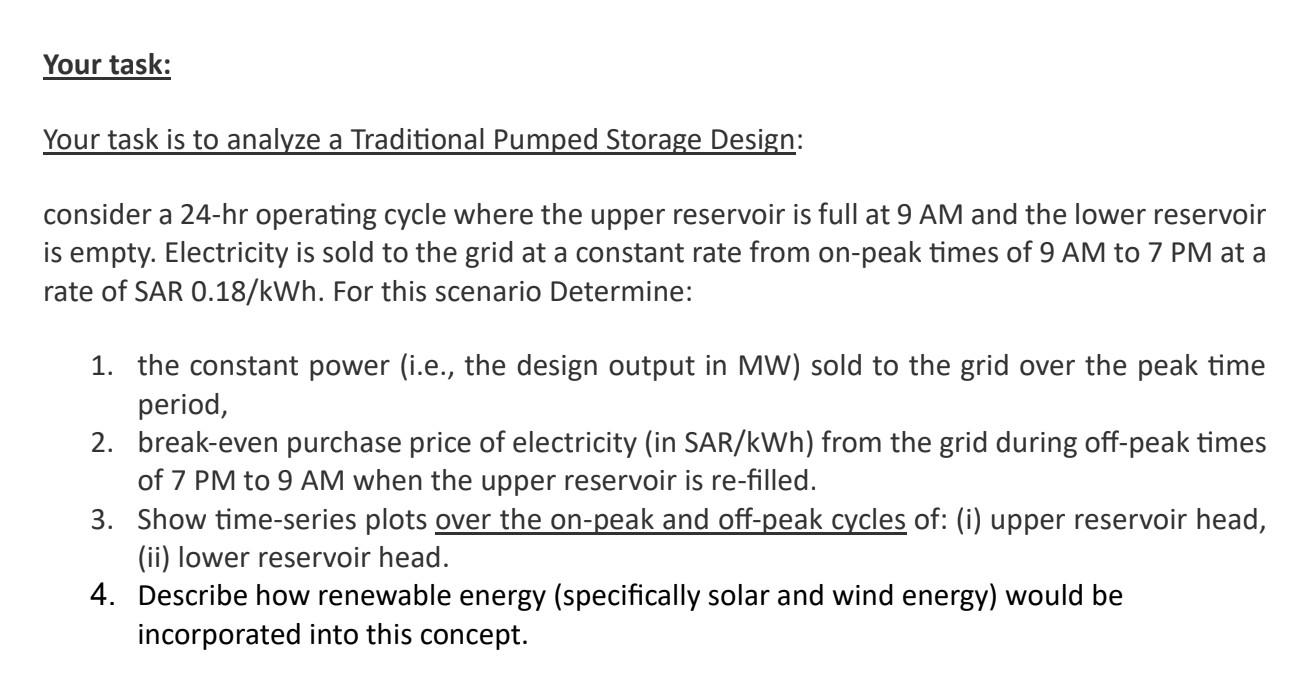 Your task:

Your task is to analyze a Traditional Pumped Storage Design:

consider a 24-hr operating cycle where the upper reservoir is full at 9 AM and the lower reservoir is empty. Electricity is sold to the grid at a constant rate from on-peak times of 9 AM to 7 PM at a rate of SAR 0.18/kWh. For this scenario Determine:

1. the constant power (i.e., the design output in MW) sold to the grid over the peak time period,
2. break-even purchase price of electricity (in SAR/kWh) from the grid during off-peak times of 7 PM to 9 AM when the upper reservoir is re-filled.
3. Show time-series plots over the on-peak and off-peak cycles of: (i) upper reservoir head, (ii) lower reservoir head.
4. Describe how renewable energy (specifically solar and wind energy) would be incorporated into this concept.